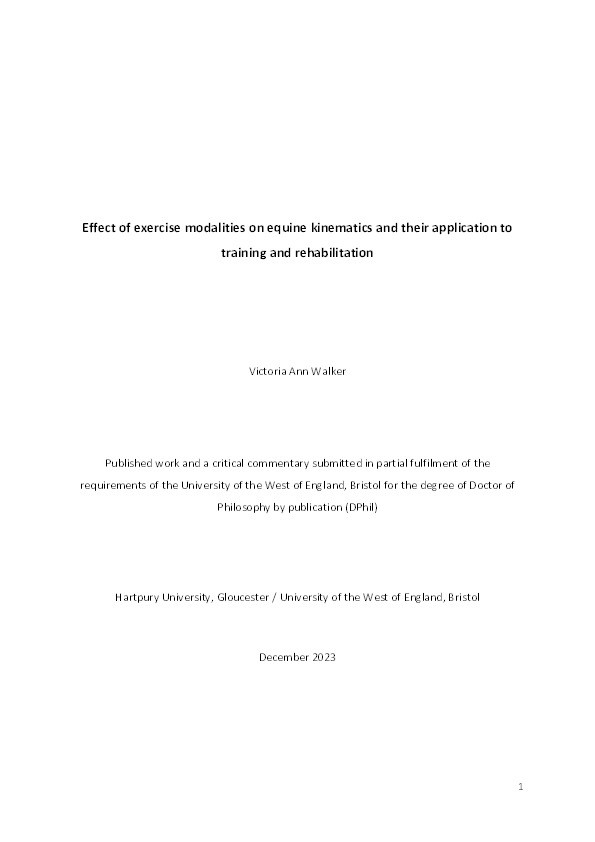 Effect of exercise modalities on equine kinematics and their application to training and rehabilitation

Victoria Ann Walker

Published work and a critical commentary submitted in partial fulfilment of the requirements of the University of the West of England, Bristol for the degree of Doctor of Philosophy by publication (DPhil)

Hartpury University, Gloucester / University of the West of England, Bristol

December 2023

1